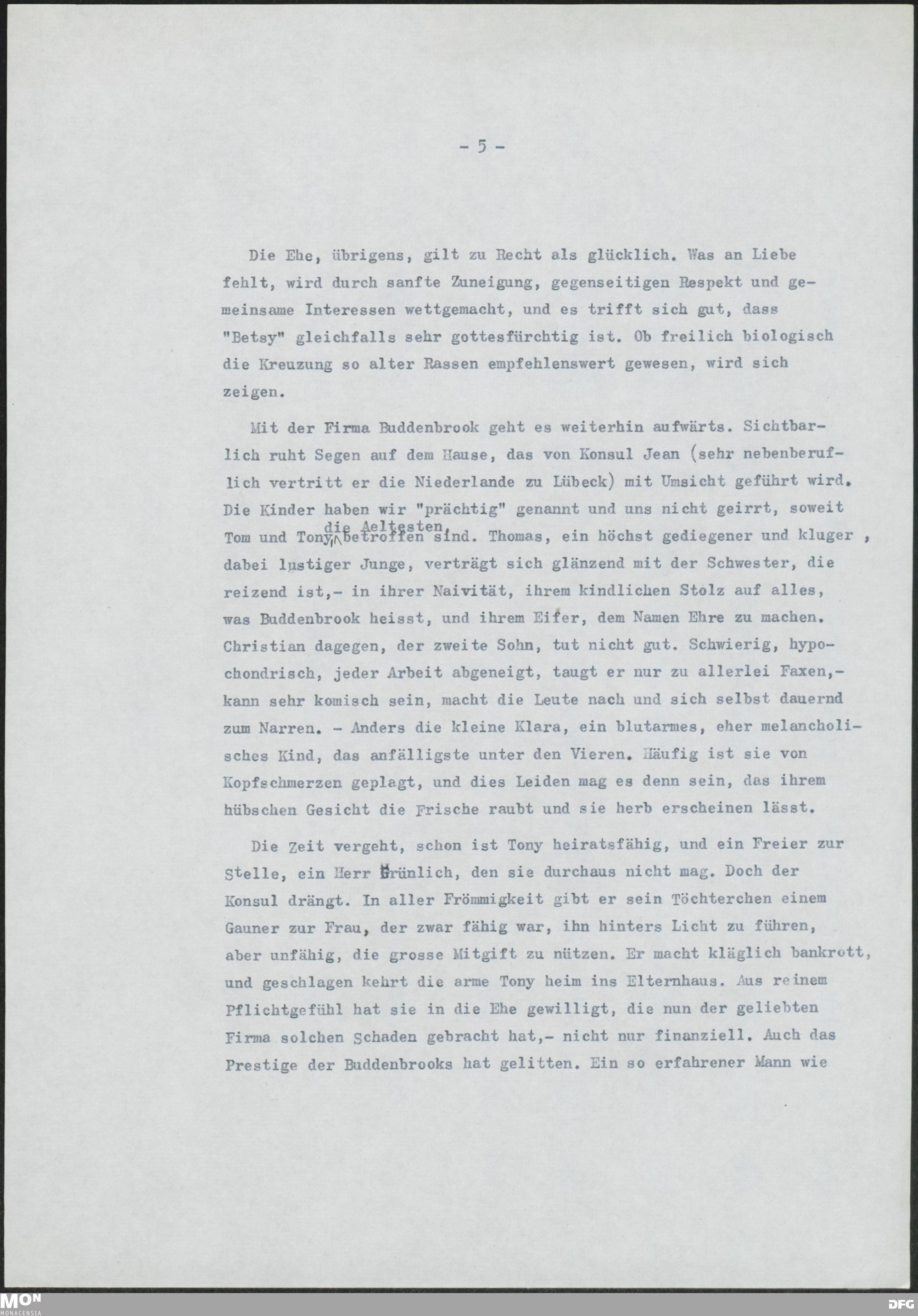 - 5 -

Die Ehe, übrigens, gilt zu Recht als glücklich. Was an Liebe fehlt, wird durch sanfte Zuneigung, gegenseitigen Respekt und gemeinsame Interessen wettgemacht, und es trifft sich gut, dass "Betsy" gleichfalls sehr gottesfürchtig ist. Ob freilich biologisch die Kreuzung so alter Rassen empfehlenswert gewesen, wird sich zeigen.

Mit der Firma Buddenbrook geht es weiterhin aufwärts. Sichtbarlich ruht Segen auf dem Hause, das von Konsul Jean (sehr nebenberuflich vertritt er die Niederlande zu Lübeck) mit Umsicht geführt wird. Die Kinder haben wir "prächtig" genannt und uns nicht geirrt, soweit Tom und Tony, die Aeltesten, betroffen sind. Thomas, ein höchst gediegener und kluger , dabei lustiger Junge, verträgt sich glänzend mit der Schwester, die reizend ist,- in ihrer Naivität, ihrem kindlichen Stolz auf alles, was Buddenbrook heisst, und ihrem Eifer, dem Namen Ehre zu machen. Christian dagegen, der zweite Sohn, tut nicht gut. Schwierig, hypochondrisch, jeder Arbeit abgeneigt, taugt er nur zu allerlei Faxen,- kann sehr komisch sein, macht die Leute nach und sich selbst dauernd zum Narren. - Anders die kleine Klara, ein blutarmes, eher melancholisches Kind, das anfälligste unter den Vieren. Häufig ist sie von Kopfschmerzen geplagt, und dies Leiden mag es denn sein, das ihrem hübschen Gesicht die Frische raubt und sie herb erscheinen lässt.

Die Zeit vergeht, schon ist Tony heiratsfähig, und ein Freier zur Stelle, ein Herr Grünlich, den sie durchaus nicht mag. Doch der Konsul drängt. In aller Frömmigkeit gibt er sein Töchterchen einem Gauner zur Frau, der zwar fähig war, ihn hinters Licht zu führen, aber unfähig, die grosse Mitgift zu nützen. Er macht kläglich bankrott, und geschlagen kehrt die arme Tony heim ins Elternhaus. Aus reinem Pflichtgefühl hat sie in die Ehe gewilligt, die nun der geliebten Firma solchen Schaden gebracht hat,- nicht nur finanziell. Auch das Prestige der Buddenbrooks hat gelitten. Ein so erfahrener Mann wie

MON MONACENSIA
DFG